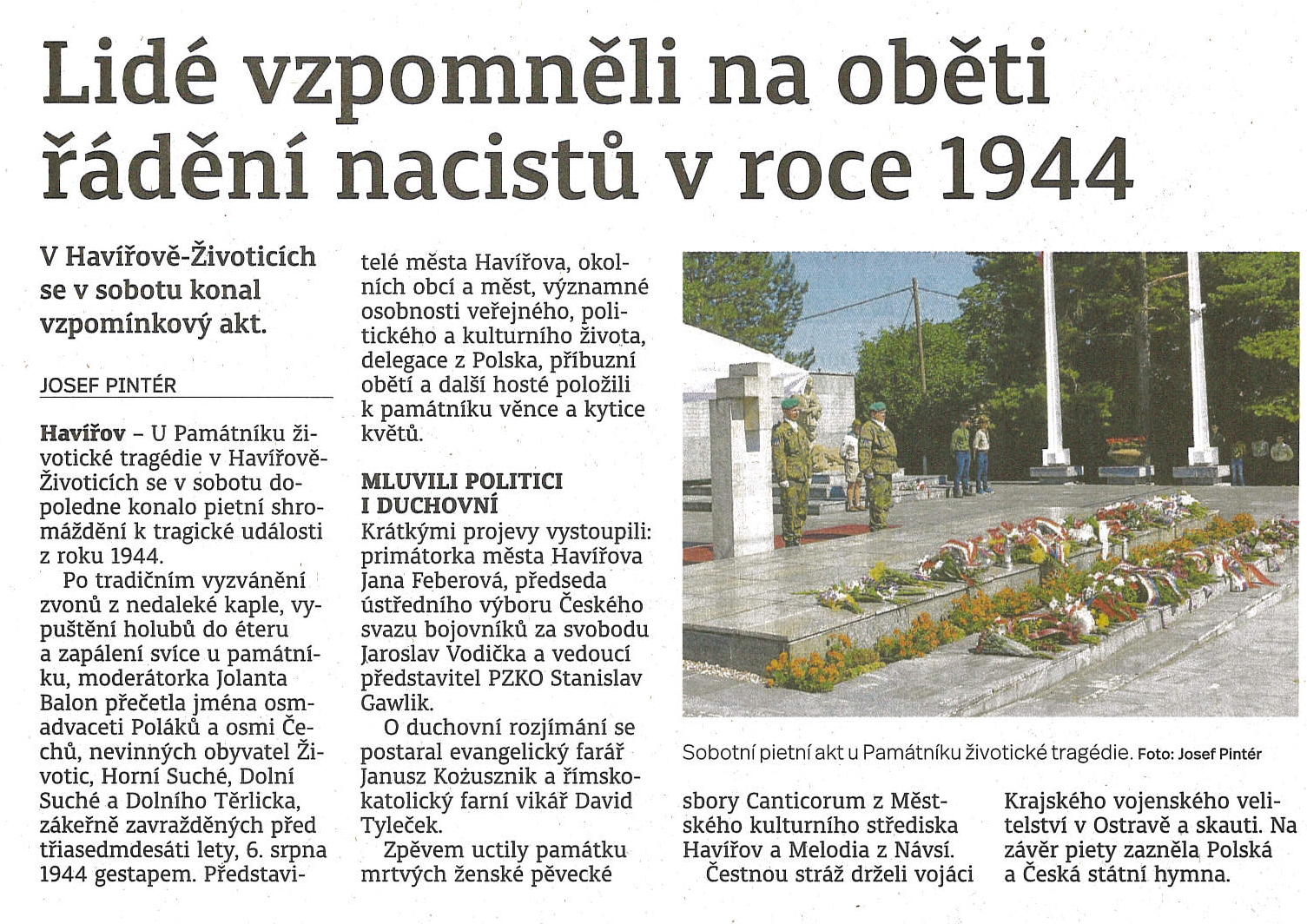 Lidé vzpomněli na oběti řádění nacistů v roce 1944

V Havířově-Životicích se v sobotu konal vzpomínkový akt.

JOSEF PINTÉR

Havířov – U Památníku životické tragédie v Havířově-Životicích se v sobotu dopoledne konalo pietní shromáždění k tragické události z roku 1944.

Po tradičním vyzvánění zvonů z nedaleké kaple, vypuštění holubů do éteru a zapálení svíce u památníku, moderátorka Jolanta Balon přečetla jména osmadvaceti Poláků a osmi Čechů, nevinných obyvatel Životic, Horní Suché, Dolní Suché a Dolního Těrlicka, zákeřně zavražděných před třiasedmdesáti lety, 6. srpna 1944 gestapem. Představitelé města Havířova, okolních obcí a měst, významné osobnosti veřejného, politického a kulturního života, delegace z Polska, příbuzní obětí a další hosté položili k památníku věnce a kytice květů.

MLUVILI POLITICI I DUCHOVNÍ

Krátkými projevy vystoupili: primátorka města Havířova Jana Feberová, předseda ústředního výboru Českého svazu bojovníků za svobodu Jaroslav Vodička a vedoucí představitel PZKO Stanislav Gawlik.

O duchovní rozjímání se postaral evangelický farář Janusz Kożusznik a římskokatolický farní vikář David Tyleček.

Zpěvem uctily památku mrtvých ženské pěvecké sbory Canticorum z Městského kulturního střediska Havířov a Melodia z Návsí.

Čestnou stráž drželi vojáci Krajského vojenského velitelství v Ostravě a skauti. Na závěr piety zazněla Polská a Česká státní hymna.

Sobotní pietní akt u Památníku životické tragédie. Foto: Josef Pintér